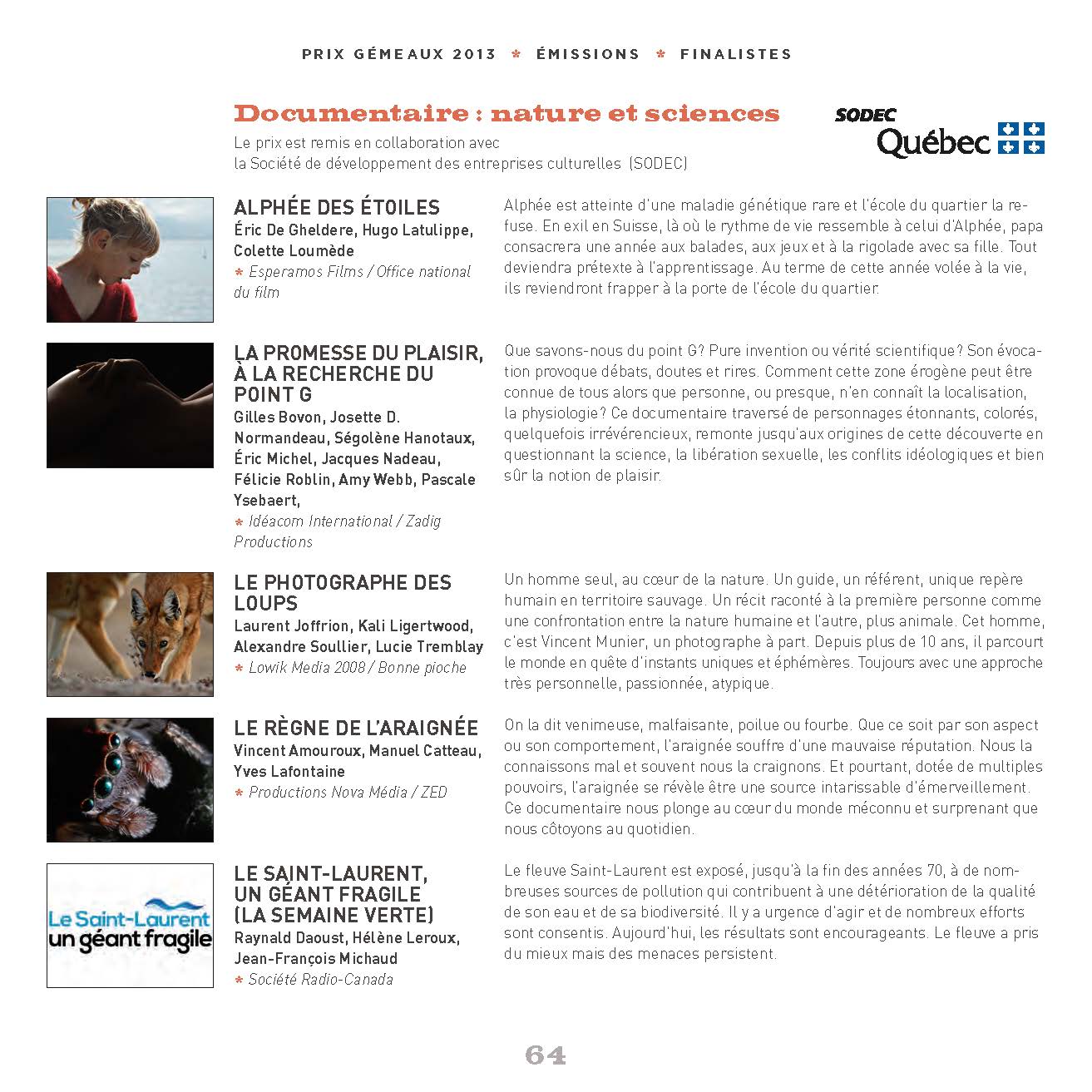 PRIX GÉMEAUX 2013 * ÉMISSIONS * FINALISTES

Documentaire : nature et sciences

Le prix est remis en collaboration avec la Société de développement des entreprises culturelles (SODEC)

SODEC Québec

ALPHÉE DES ÉTOILES
Éric De Gheldere, Hugo Latulippe, Colette Loumède
* Esperamos Films / Office national du film

Alphée est atteinte d'une maladie génétique rare et l'école du quartier la refuse. En exil en Suisse, là où le rythme de vie ressemble à celui d'Alphée, papa consacrera une année aux balades, aux jeux et à la rigolade avec sa fille. Tout deviendra prétexte à l'apprentissage. Au terme de cette année volée à la vie, ils reviendront frapper à la porte de l'école du quartier.

LA PROMESSE DU PLAISIR, À LA RECHERCHE DU POINT G
Gilles Bovon, Josette D. Normandeau, Ségolène Hanotaux, Éric Michel, Jacques Nadeau, Félicie Roblin, Amy Webb, Pascale Ysebaert,
* Idéacom International / Zadig Productions

Que savons-nous du point G? Pure invention ou vérité scientifique? Son évocation provoque débats, doutes et rires. Comment cette zone érogène peut être connue de tous alors que personne, ou presque, n'en connaît la localisation, la physiologie? Ce documentaire traversé de personnages étonnants, colorés, quelquefois irrévérencieux, remonte jusqu'aux origines de cette découverte en questionnant la science, la libération sexuelle, les conflits idéologiques et bien sûr la notion de plaisir.

LE PHOTOGRAPHE DES LOUPS
Laurent Joffrion, Kali Ligertwood, Alexandre Soullier, Lucie Tremblay
* Lowik Media 2008 / Bonne pioche

Un homme seul, au cœur de la nature. Un guide, un référent, unique repère humain en territoire sauvage. Un récit raconté à la première personne comme une confrontation entre la nature humaine et l'autre, plus animale. Cet homme, c'est Vincent Munier, un photographe à part. Depuis plus de 10 ans, il parcourt le monde en quête d'instants uniques et éphémères. Toujours avec une approche très personnelle, passionnée, atypique.

LE RÈGNE DE L'ARAIGNÉE
Vincent Amouroux, Manuel Catteau, Yves Lafontaine
* Productions Nova Média / ZED

On la dit venimeuse, malfaisante, poilue ou fourbe. Que ce soit par son aspect ou son comportement, l'araignée souffre d'une mauvaise réputation. Nous la connaissons mal et souvent nous la craignons. Et pourtant, dotée de multiples pouvoirs, l'araignée se révèle être une source intarissable d'émerveillement. Ce documentaire nous plonge au cœur du monde méconnu et surprenant que nous côtoyons au quotidien.

Le Saint-Laurent un géant fragile

LE SAINT-LAURENT, UN GÉANT FRAGILE (LA SEMAINE VERTE)
Raynald Daoust, Hélène Leroux, Jean-François Michaud
* Société Radio-Canada

Le fleuve Saint-Laurent est exposé, jusqu'à la fin des années 70, à de nombreuses sources de pollution qui contribuent à une détérioration de la qualité de son eau et de sa biodiversité. Il y a urgence d'agir et de nombreux efforts sont consentis. Aujourd'hui, les résultats sont encourageants. Le fleuve a pris du mieux mais des menaces persistent.

64